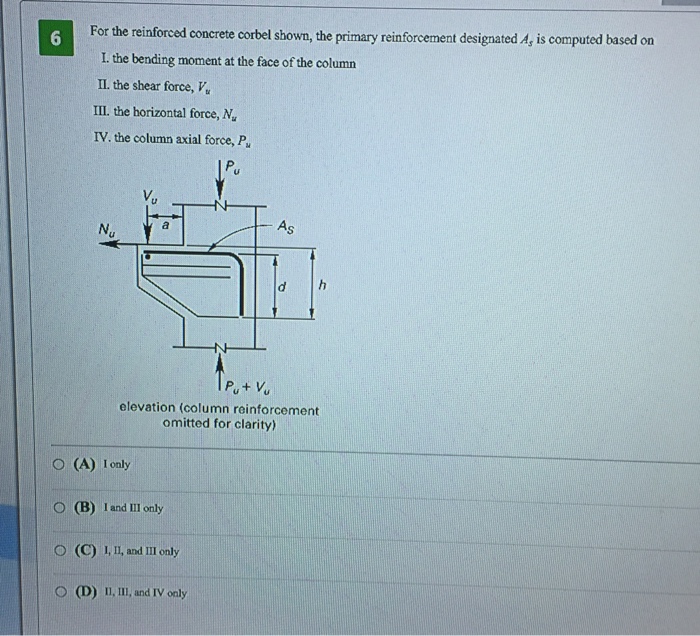 6

For the reinforced concrete corbel shown, the primary reinforcement designated $A_s$ is computed based on

I. the bending moment at the face of the column

II. the shear force, $V_u$

III. the horizontal force, $N_u$

IV. the column axial force, $P_u$

$P_u$

$V_u$

$N_u$

$a$

$A_S$

$d$

$h$

$P_u + V_u$

elevation (column reinforcement omitted for clarity)

(A) I only

(B) I and III only

(C) I, II, and III only

(D) II, III, and IV only